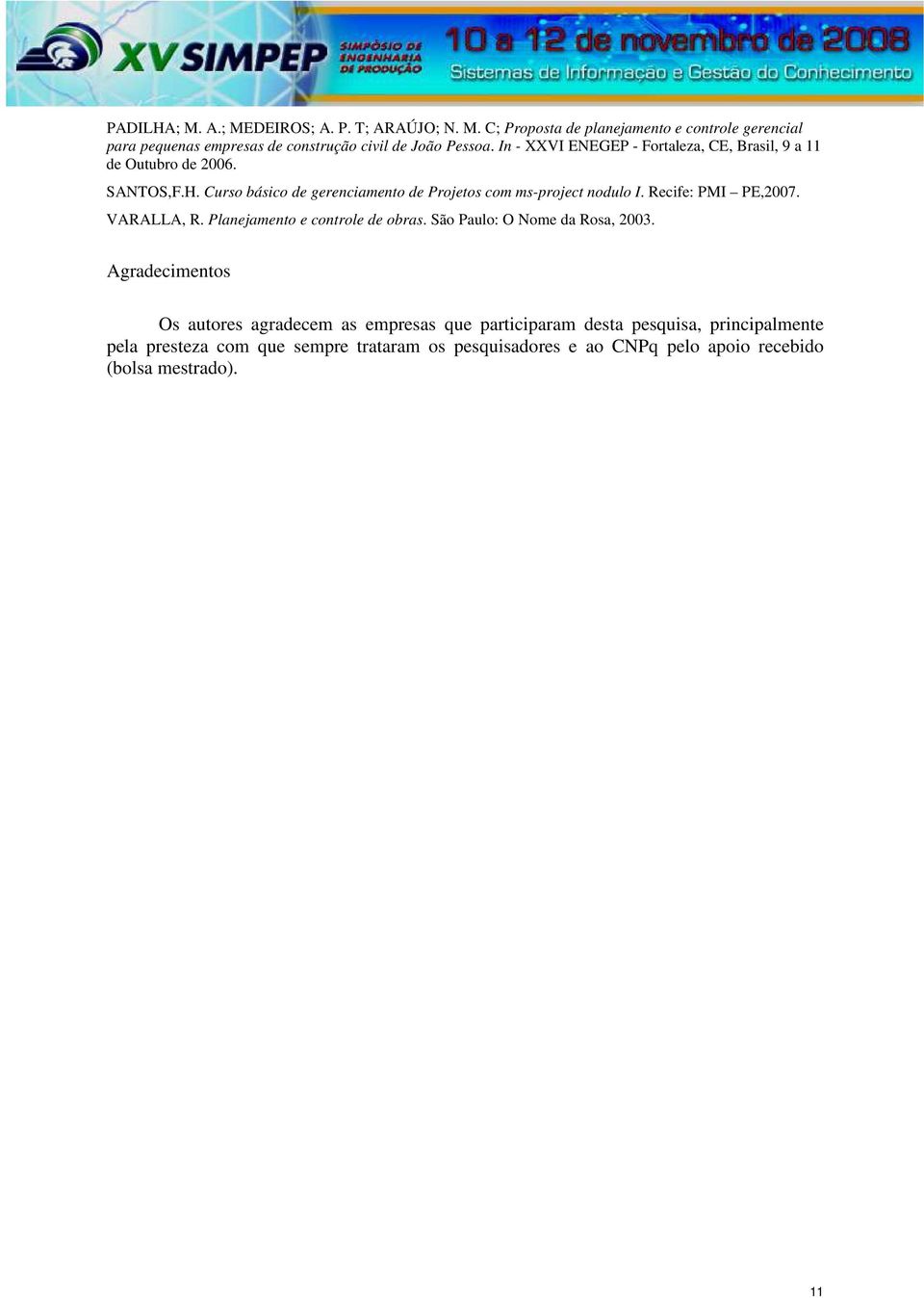 XV SIMPEP SIMPÓSIO DE ENGENHARIA DE PRODUÇÃO 10 a 12 de novembro de 2008 Sistemas de Informação e Gestão do Conhecimento

PADILHA; M. A.; MEDEIROS; A. P. T; ARAÚJO; N. M. C; Proposta de planejamento e controle gerencial para pequenas empresas de construção civil de João Pessoa. In - XXVI ENEGEP - Fortaleza, CE, Brasil, 9 a 11 de Outubro de 2006.

SANTOS,F.H. Curso básico de gerenciamento de Projetos com ms-project nodulo I. Recife: PMI – PE,2007.

VARALLA, R. Planejamento e controle de obras. São Paulo: O Nome da Rosa, 2003.

Agradecimentos

Os autores agradecem as empresas que participaram desta pesquisa, principalmente pela presteza com que sempre trataram os pesquisadores e ao CNPq pelo apoio recebido (bolsa mestrado).

11